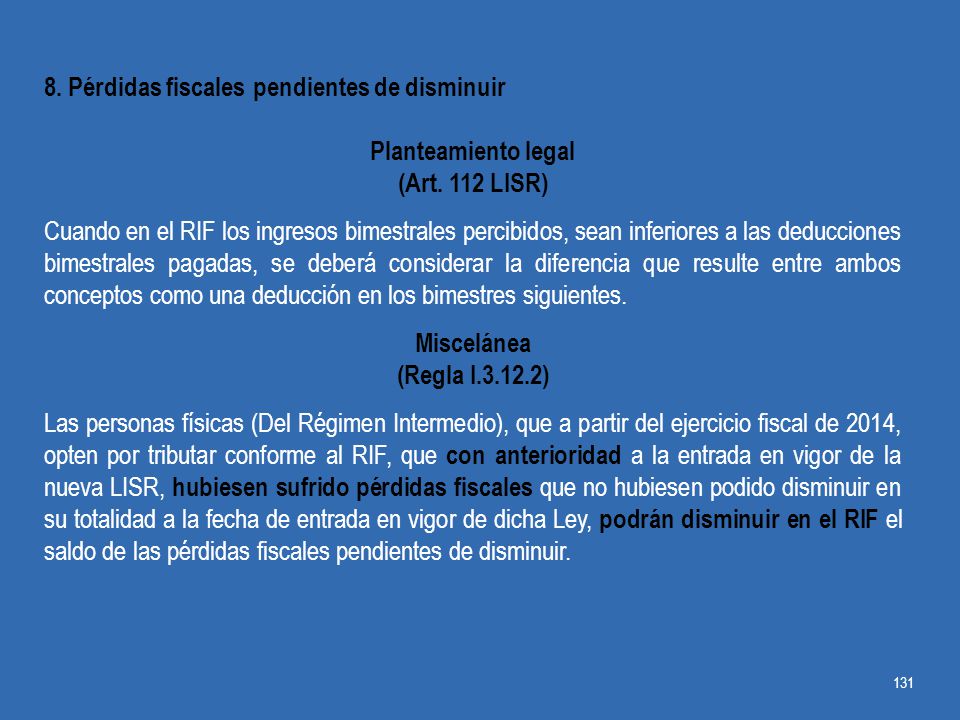 8. Pérdidas fiscales pendientes de disminuir

Planteamiento legal
(Art. 112 LISR)

Cuando en el RIF los ingresos bimestrales percibidos, sean inferiores a las deducciones bimestrales pagadas, se deberá considerar la diferencia que resulte entre ambos conceptos como una deducción en los bimestres siguientes.

Miscelánea
(Regla I.3.12.2)

Las personas físicas (Del Régimen Intermedio), que a partir del ejercicio fiscal de 2014, opten por tributar conforme al RIF, que con anterioridad a la entrada en vigor de la nueva LISR, hubiesen sufrido pérdidas fiscales que no hubiesen podido disminuir en su totalidad a la fecha de entrada en vigor de dicha Ley, podrán disminuir en el RIF el saldo de las pérdidas fiscales pendientes de disminuir.

131